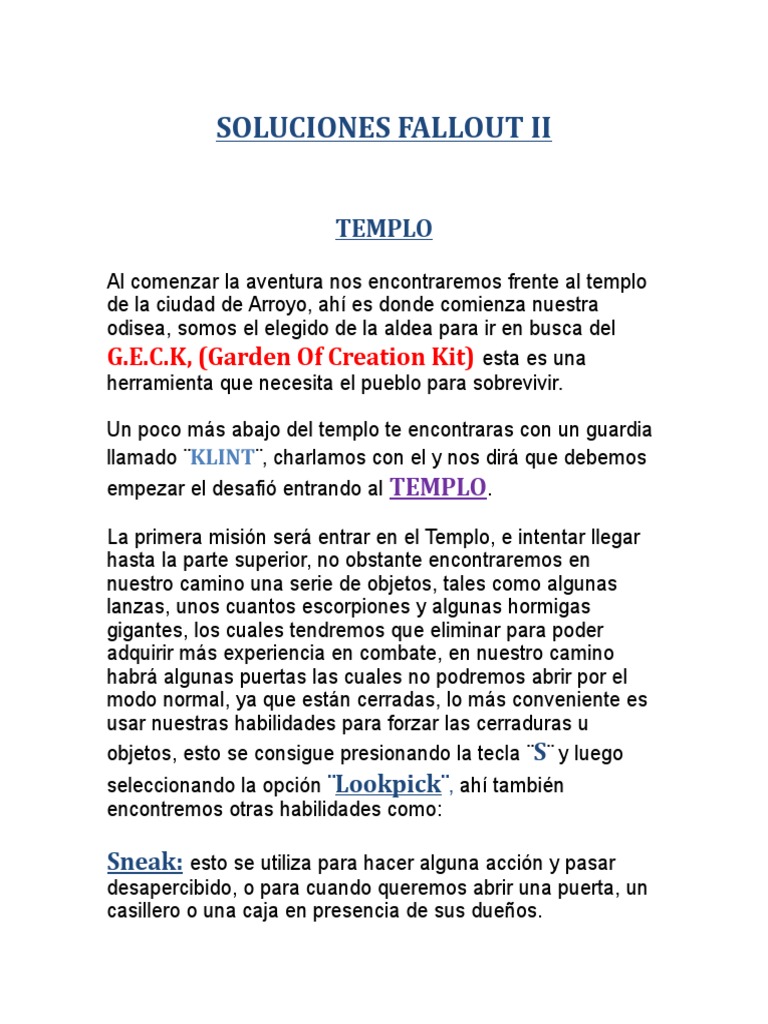 SOLUCIONES FALLOUT II

TEMPLO

Al comenzar la aventura nos encontraremos frente al templo de la ciudad de Arroyo, ahí es donde comienza nuestra odisea, somos el elegido de la aldea para ir en busca del G.E.C.K, (Garden Of Creation Kit) esta es una herramienta que necesita el pueblo para sobrevivir.

Un poco más abajo del templo te encontraras con un guardia llamado ¨KLINT¨, charlamos con el y nos dirá que debemos empezar el desafió entrando al TEMPLO.

La primera misión será entrar en el Templo, e intentar llegar hasta la parte superior, no obstante encontraremos en nuestro camino una serie de objetos, tales como algunas lanzas, unos cuantos escorpiones y algunas hormigas gigantes, los cuales tendremos que eliminar para poder adquirir más experiencia en combate, en nuestro camino habrá algunas puertas las cuales no podremos abrir por el modo normal, ya que están cerradas, lo más conveniente es usar nuestras habilidades para forzar las cerraduras u objetos, esto se consigue presionando la tecla ¨S¨ y luego seleccionando la opción ¨Lookpick¨, ahí también encontremos otras habilidades como:

Sneak: esto se utiliza para hacer alguna acción y pasar desapercibido, o para cuando queremos abrir una puerta, un casillero o una caja en presencia de sus dueños.